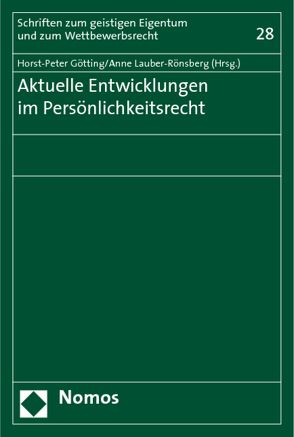 Schriften zum geistigen Eigentum und zum Wettbewerbsrecht

28

Horst-Peter Götting/Anne Lauber-Rönsberg (Hrsg.)

Aktuelle Entwicklungen im Persönlichkeitsrecht

Nomos